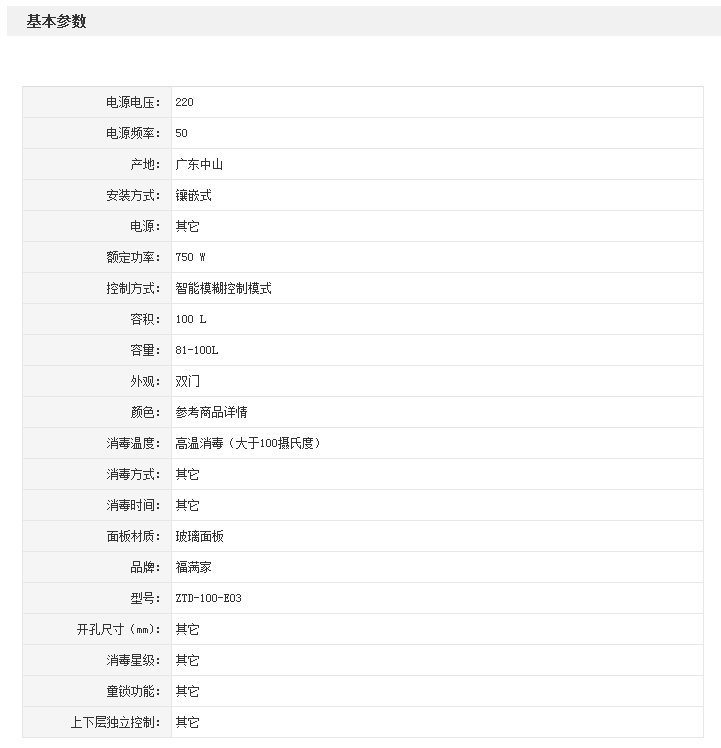 基本参数

| | |
|---|---|
| 电源电压: | 220 |
| 电源频率: | 50 |
| 产地: | 广东中山 |
| 安装方式: | 镶嵌式 |
| 电源: | 其它 |
| 额定功率: | 750 W |
| 控制方式: | 智能模糊控制模式 |
| 容积: | 100 L |
| 容量: | 81-100L |
| 外观: | 双门 |
| 颜色: | 参考商品详情 |
| 消毒温度: | 高温消毒（大于100摄氏度） |
| 消毒方式: | 其它 |
| 消毒时间: | 其它 |
| 面板材质: | 玻璃面板 |
| 品牌: | 福满家 |
| 型号: | ZTD-100-E03 |
| 开孔尺寸（mm）: | 其它 |
| 消毒星级: | 其它 |
| 童锁功能: | 其它 |
| 上下层独立控制: | 其它 |